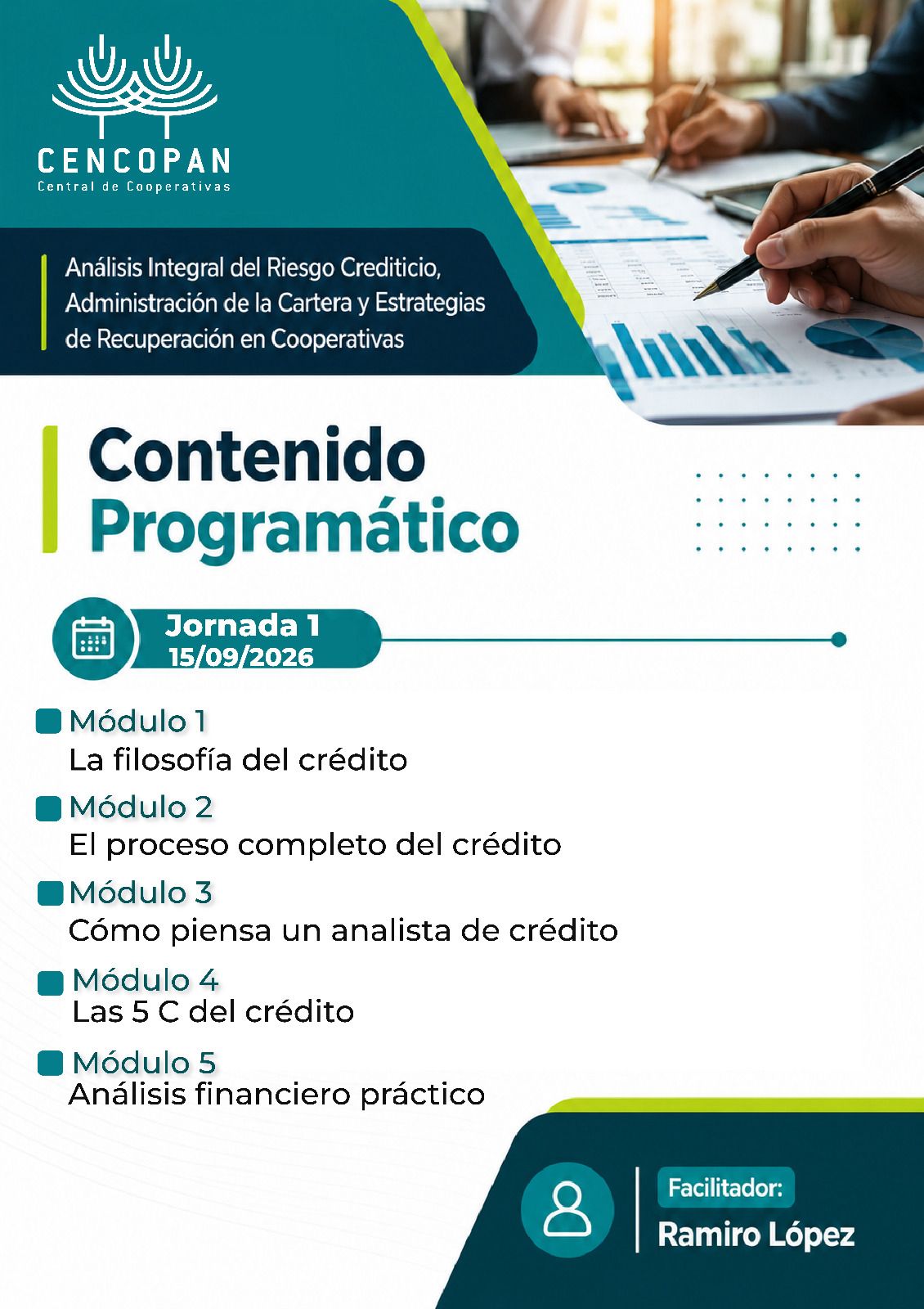 CENCOPAN
Central de Cooperativas

Análisis Integral del Riesgo Crediticio, Administración de la Cartera y Estrategias de Recuperación en Cooperativas

Contenido Programático

Jornada 1
15/09/2026

Módulo 1
La filosofía del crédito

Módulo 2
El proceso completo del crédito

Módulo 3
Cómo piensa un analista de crédito

Módulo 4
Las 5 C del crédito

Módulo 5
Análisis financiero práctico

Facilitador:
Ramiro López